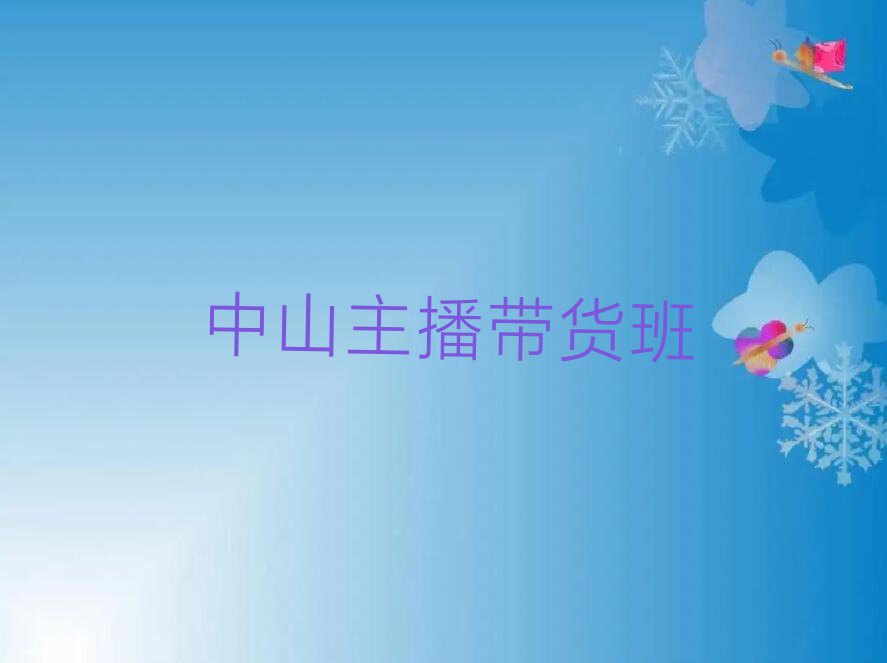 中山主播带货班